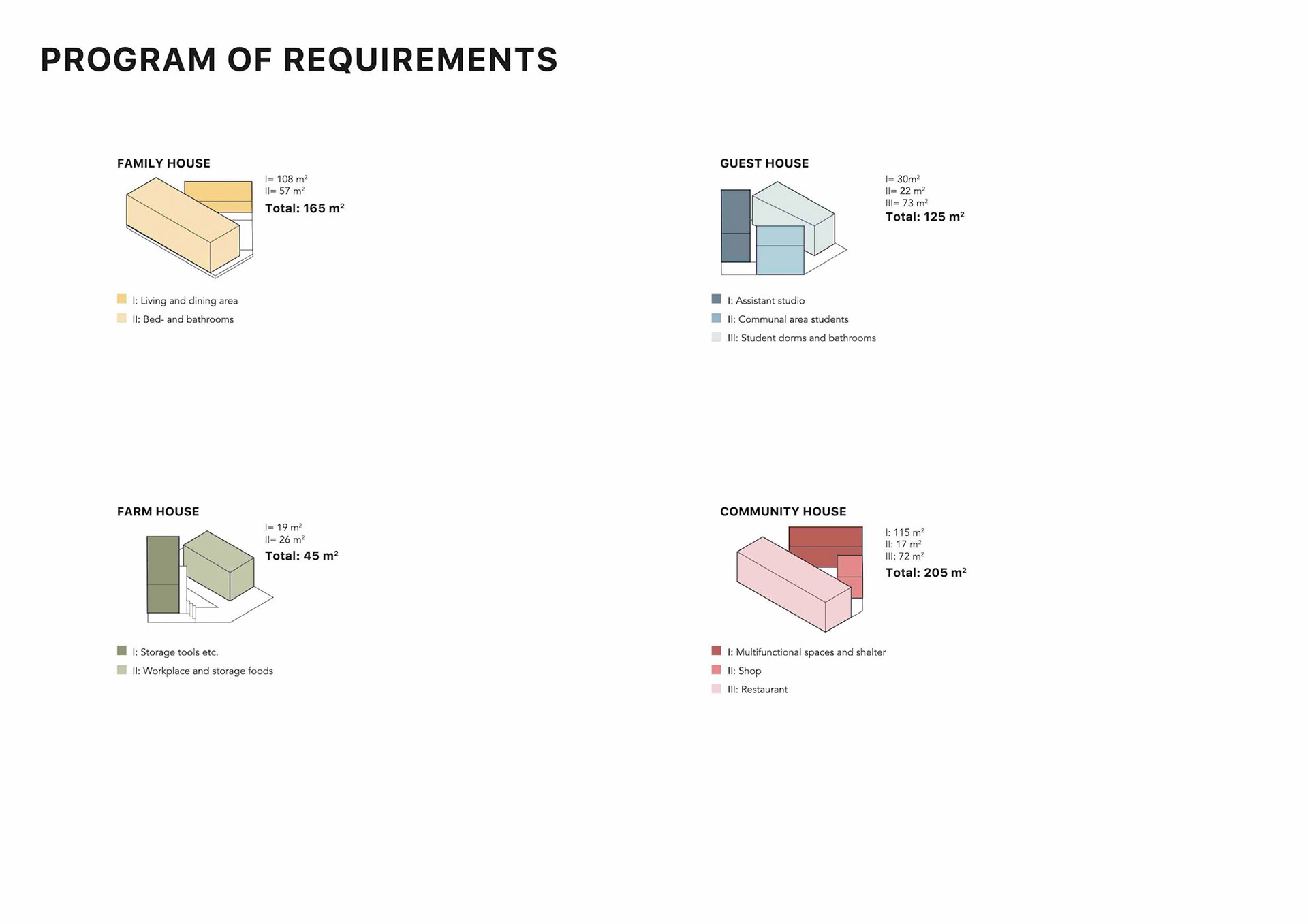 PROGRAM OF REQUIREMENTS

FAMILY HOUSE

I= 108 $m^2$
II= 57 $m^2$
Total: 165 $m^2$

I: Living and dining area
II: Bed- and bathrooms

GUEST HOUSE

I= 30$m^2$
II= 22 $m^2$
III= 73 $m^2$
Total: 125 $m^2$

I: Assistant studio
II: Communal area students
III: Student dorms and bathrooms

FARM HOUSE

I= 19 $m^2$
II= 26 $m^2$
Total: 45 $m^2$

I: Storage tools etc.
II: Workplace and storage foods

COMMUNITY HOUSE

I: 115 $m^2$
II: 17 $m^2$
III: 72 $m^2$
Total: 205 $m^2$

I: Multifunctional spaces and shelter
II: Shop
III: Restaurant